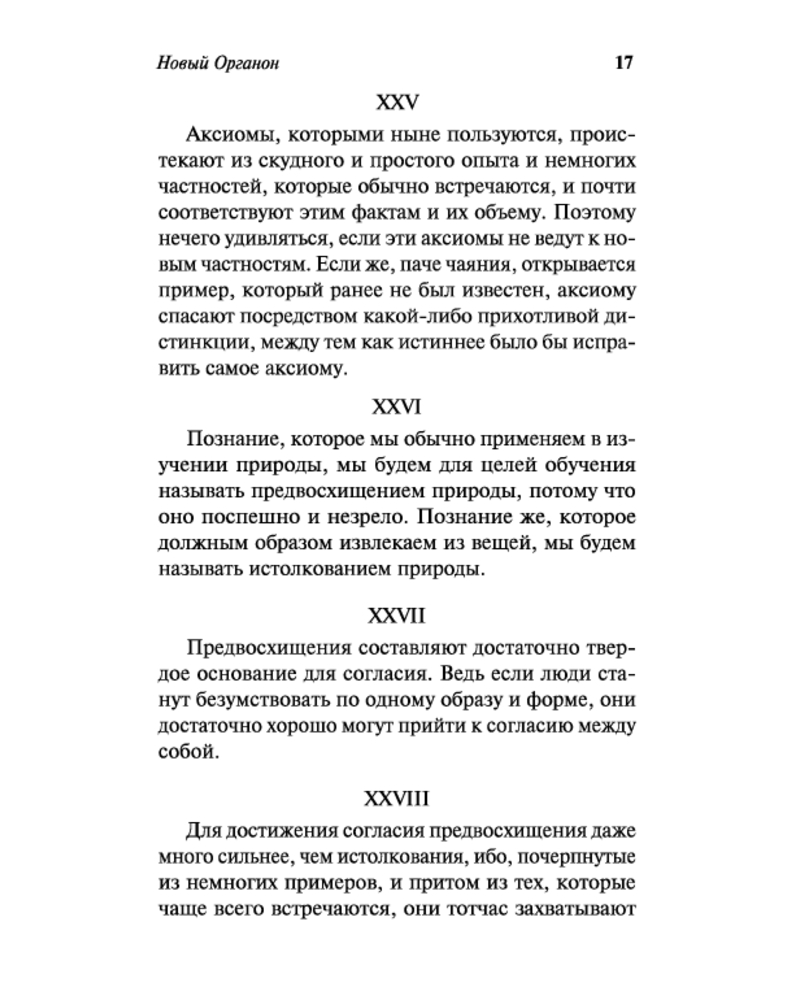 Новый Органон 17

XXV

Аксиомы, которыми ныне пользуются, проистекают из скудного и простого опыта и немногих частностей, которые обычно встречаются, и почти соответствуют этим фактам и их объему. Поэтому нечего удивляться, если эти аксиомы не ведут к новым частностям. Если же, паче чаяния, открывается пример, который ранее не был известен, аксиому спасают посредством какой-либо прихотливой дистинкции, между тем как истиннее было бы исправить самое аксиому.

XXVI

Познание, которое мы обычно применяем в изучении природы, мы будем для целей обучения называть предвосхищением природы, потому что оно поспешно и незрело. Познание же, которое должным образом извлекаем из вещей, мы будем называть истолкованием природы.

XXVII

Предвосхищения составляют достаточно твердое основание для согласия. Ведь если люди станут безумствовать по одному образу и форме, они достаточно хорошо могут прийти к согласию между собой.

XXVIII

Для достижения согласия предвосхищения даже много сильнее, чем истолкования, ибо, почерпнутые из немногих примеров, и притом из тех, которые чаще всего встречаются, они тотчас захватывают